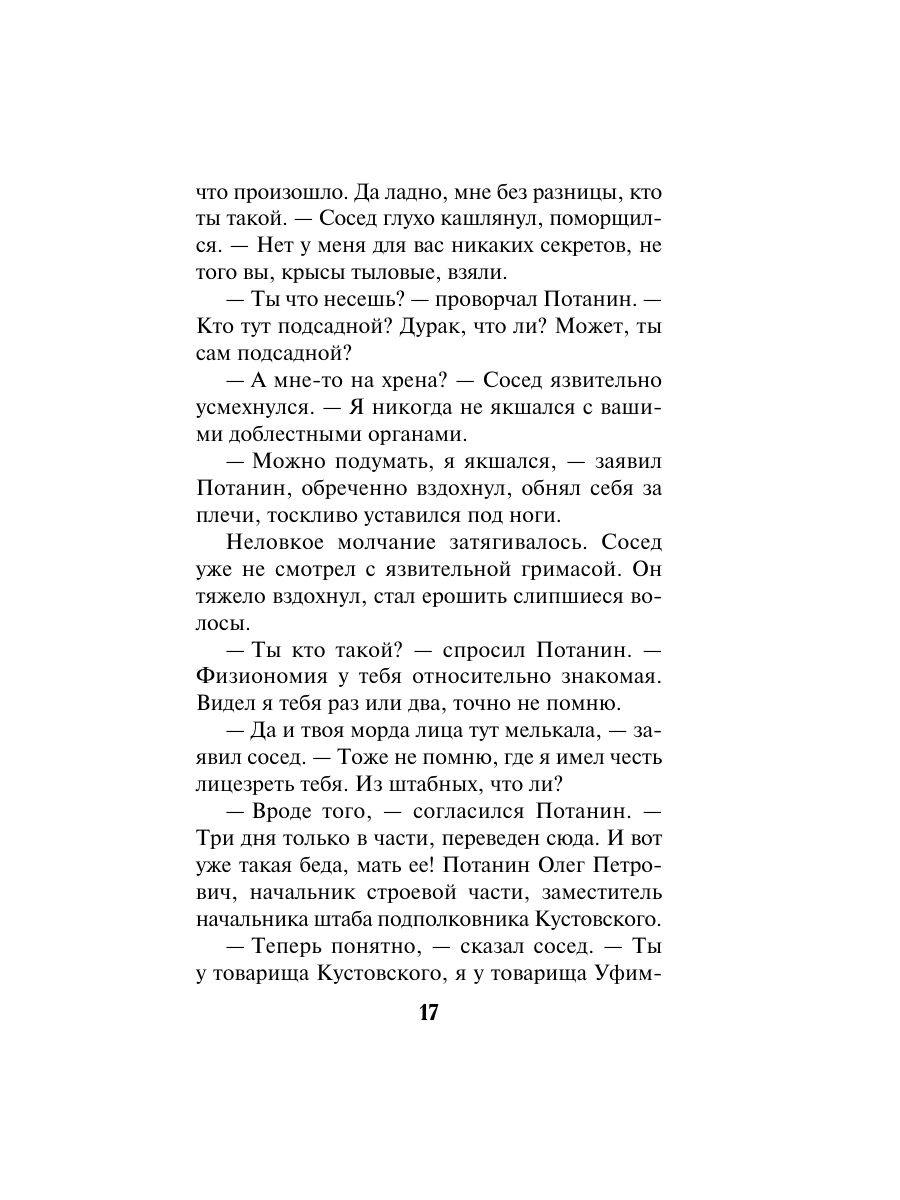 что произошло. Да ладно, мне без разницы, кто ты такой. — Сосед глухо кашлянул, поморщился. — Нет у меня для вас никаких секретов, не того вы, крысы тыловые, взяли.

— Ты что несешь? — проворчал Потанин. — Кто тут подсадной? Дурак, что ли? Может, ты сам подсадной?

— А мне-то на хрена? — Сосед язвительно усмехнулся. — Я никогда не якшался с вашими доблестными органами.

— Можно подумать, я якшался, — заявил Потанин, обреченно вздохнул, обнял себя за плечи, тоскливо уставился под ноги.

Неловкое молчание затягивалось. Сосед уже не смотрел с язвительной гримасой. Он тяжело вздохнул, стал ерошить слипшиеся волосы.

— Ты кто такой? — спросил Потанин. — Физиономия у тебя относительно знакомая. Видел я тебя раз или два, точно не помню.

— Да и твоя морда лица тут мелькала, — заявил сосед. — Тоже не помню, где я имел честь лицезреть тебя. Из штабных, что ли?

— Вроде того, — согласился Потанин. — Три дня только в части, переведен сюда. И вот уже такая беда, мать ее! Потанин Олег Петрович, начальник строевой части, заместитель начальника штаба подполковника Кустовского.

— Теперь понятно, — сказал сосед. — Ты у товарища Кустовского, я у товарища Уфим-

17